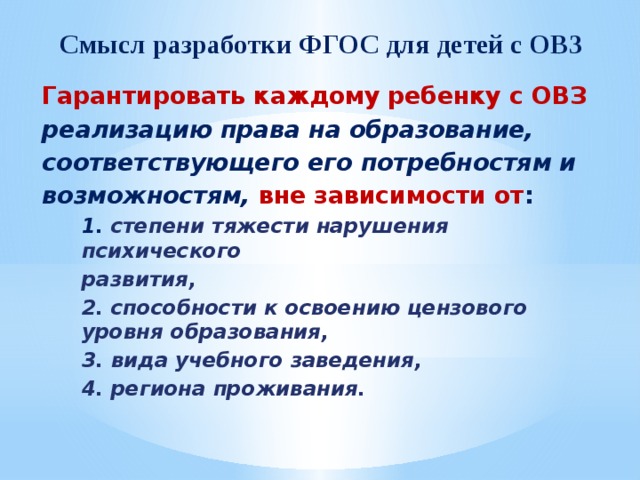 Смысл разработки ФГОС для детей с ОВЗ

Гарантировать каждому ребенку с ОВЗ реализацию права на образование, соответствующего его потребностям и возможностям, вне зависимости от:

1. степени тяжести нарушения психического

развития,

2. способности к освоению цензового уровня образования,

3. вида учебного заведения,

4. региона проживания.